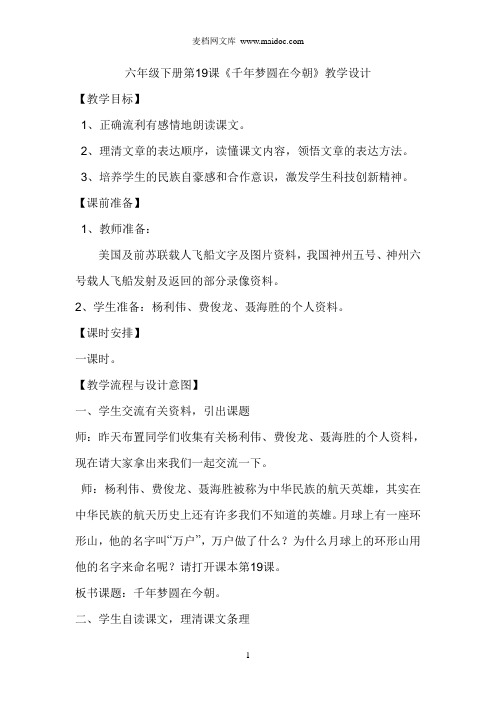 麦档网文库 www.maidoc.com

六年级下册第19课《千年梦圆在今朝》教学设计

【教学目标】

1、正确流利有感情地朗读课文。

2、理清文章的表达顺序，读懂课文内容，领悟文章的表达方法。

3、培养学生的民族自豪感和合作意识，激发学生科技创新精神。

【课前准备】

1、教师准备：

美国及前苏联载人飞船文字及图片资料，我国神州五号、神州六号载人飞船发射及返回的部分录像资料。

2、学生准备：杨利伟、费俊龙、聂海胜的个人资料。

【课时安排】

一课时。

【教学流程与设计意图】

一、学生交流有关资料，引出课题

师：昨天布置同学们收集有关杨利伟、费俊龙、聂海胜的个人资料，现在请大家拿出来我们一起交流一下。

师：杨利伟、费俊龙、聂海胜被称为中华民族的航天英雄，其实在中华民族的航天历史上还有许多我们不知道的英雄。月球上有一座环形山，他的名字叫“万户”，万户做了什么？为什么月球上的环形山用他的名字来命名呢？请打开课本第19课。

板书课题：千年梦圆在今朝。

二、学生自读课文，理清课文条理

1